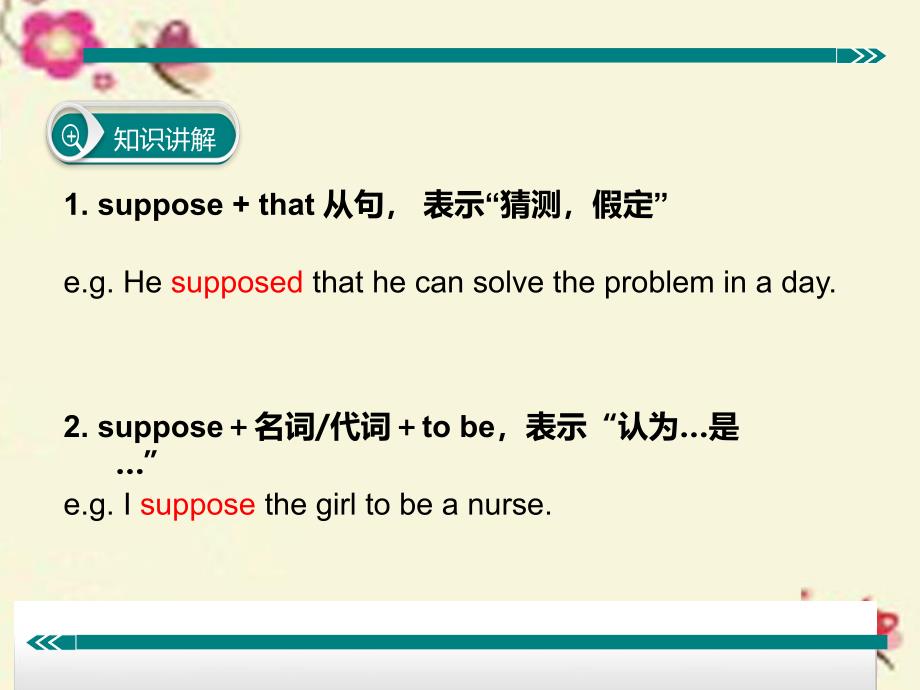 知识讲解

1. suppose + that 从句， 表示“猜测，假定”

e.g. He supposed that he can solve the problem in a day.

2. suppose + 名词/代词 + to be，表示 “认为…是…”

e.g. I suppose the girl to be a nurse.